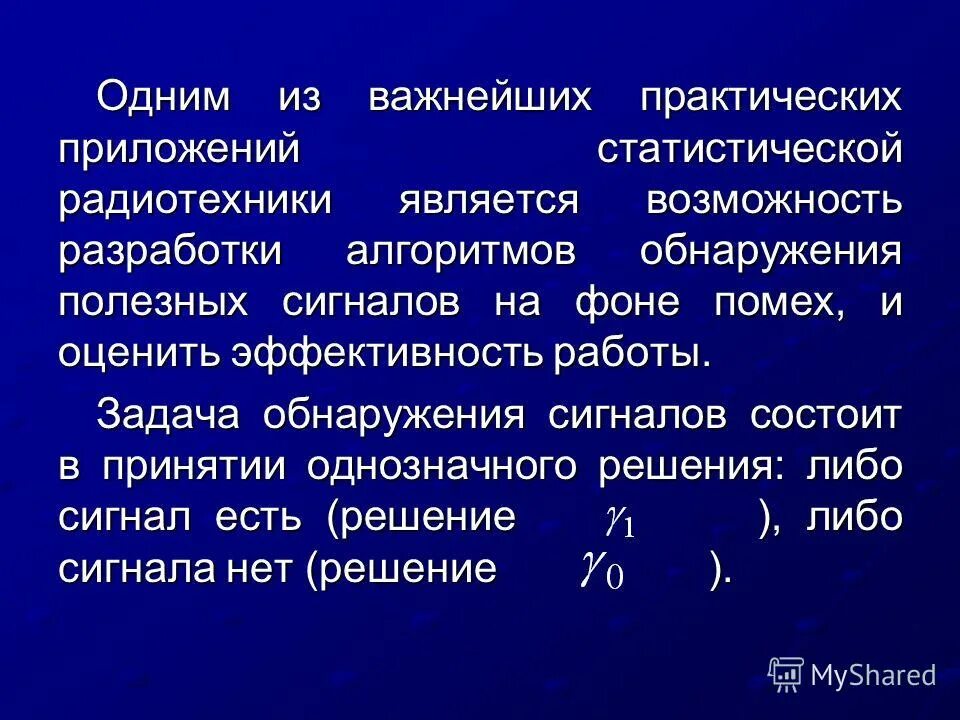 Одним из важнейших практических приложений статистической радиотехники является возможность разработки алгоритмов обнаружения полезных сигналов на фоне помех, и оценить эффективность работы.

Задача обнаружения сигналов состоит в принятии однозначного решения: либо сигнал есть (решение $\gamma_1$ ), либо сигнала нет (решение $\gamma_0$ ).

MyShared